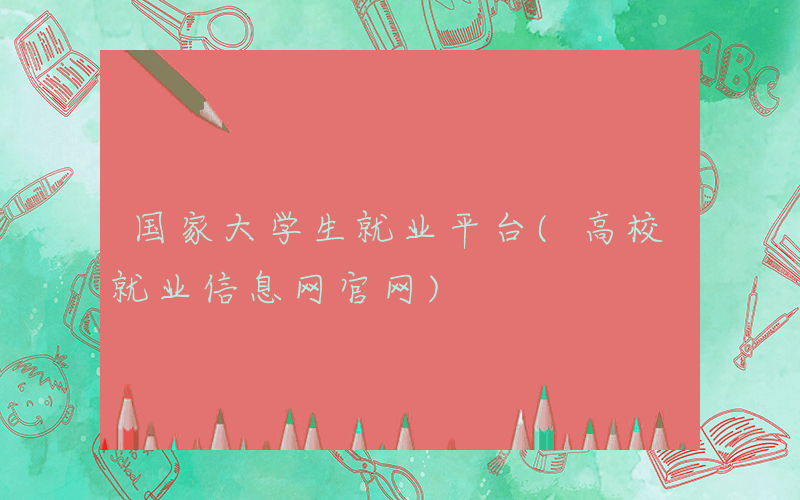 国家大学生就业平台（高校就业信息网官网）